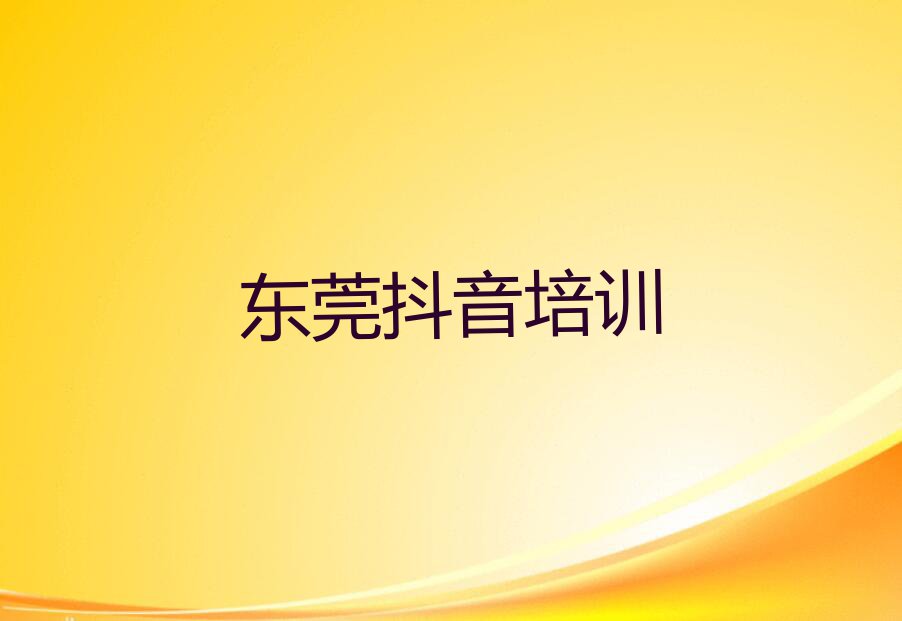 东莞抖音培训